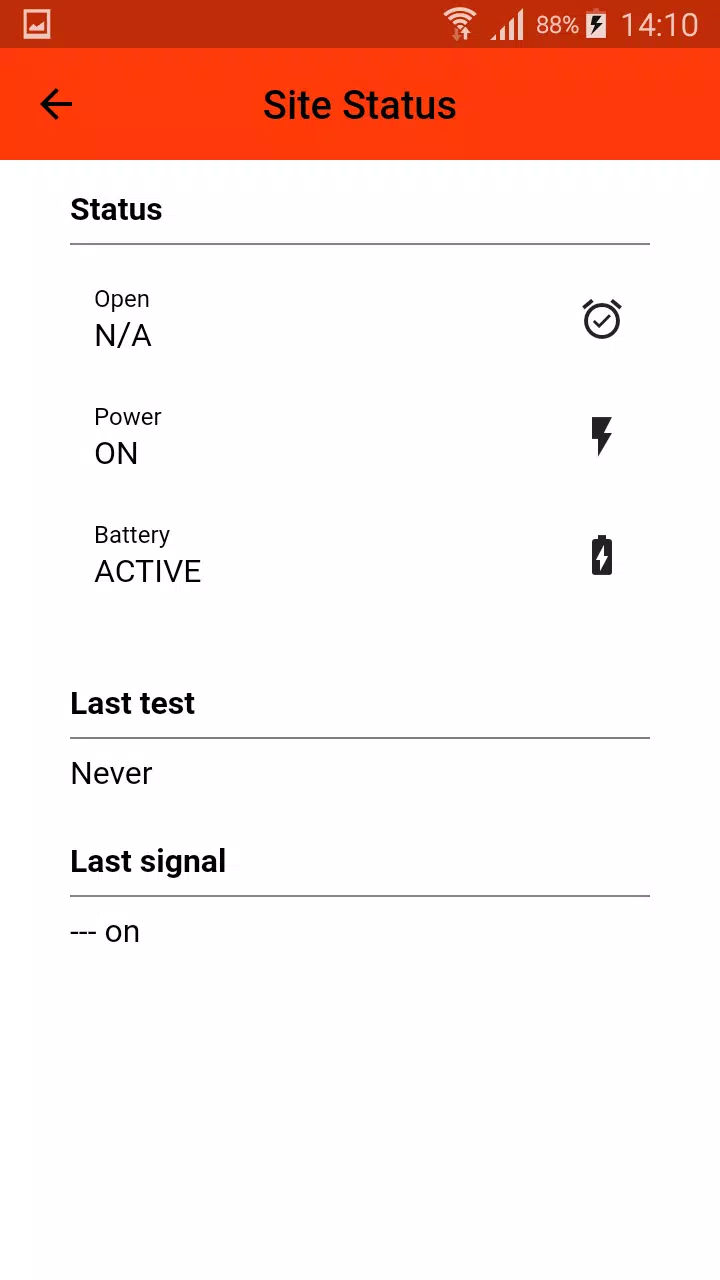 88% 14:10

Site Status

Status

Open
N/A

Power
ON

Battery
ACTIVE

Last test

Never

Last signal

--- on